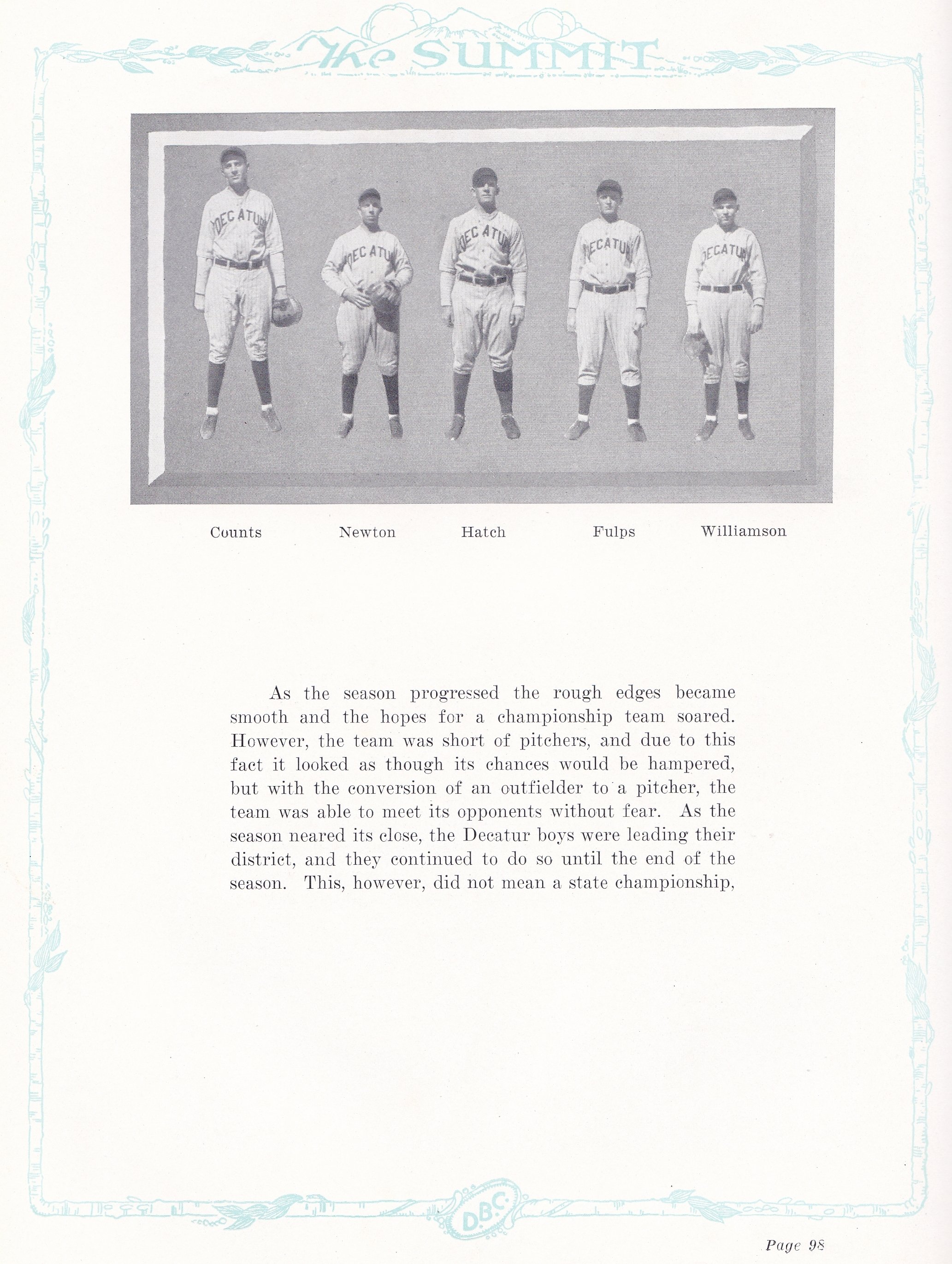 The SUMMIT

DECATUR

DECATUR

DECATUR

DECATUR

DECATUR

Counts Newton Hatch Fulps Williamson

As the season progressed the rough edges became smooth and the hopes for a championship team soared. However, the team was short of pitchers, and due to this fact it looked as though its chances would be hampered, but with the conversion of an outfielder to a pitcher, the team was able to meet its opponents without fear. As the season neared its close, the Decatur boys were leading their district, and they continued to do so until the end of the season. This, however, did not mean a state championship,

D.B.C.

Page 98